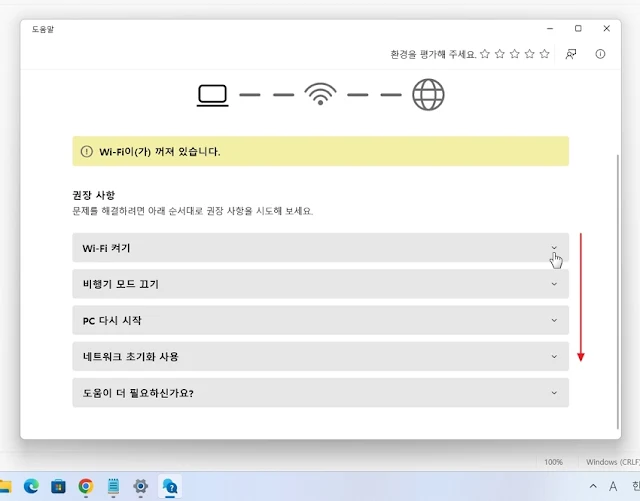 도움말

환경을 평가해 주세요.

Wi-Fi이(가) 꺼져 있습니다.

권장 사항
문제를 해결하려면 아래 순서대로 권장 사항을 시도해 보세요.

Wi-Fi 켜기

비행기 모드 끄기

PC 다시 시작

네트워크 초기화 사용

도움이 더 필요하신가요?

100%
Windows (CRLF)

A 한